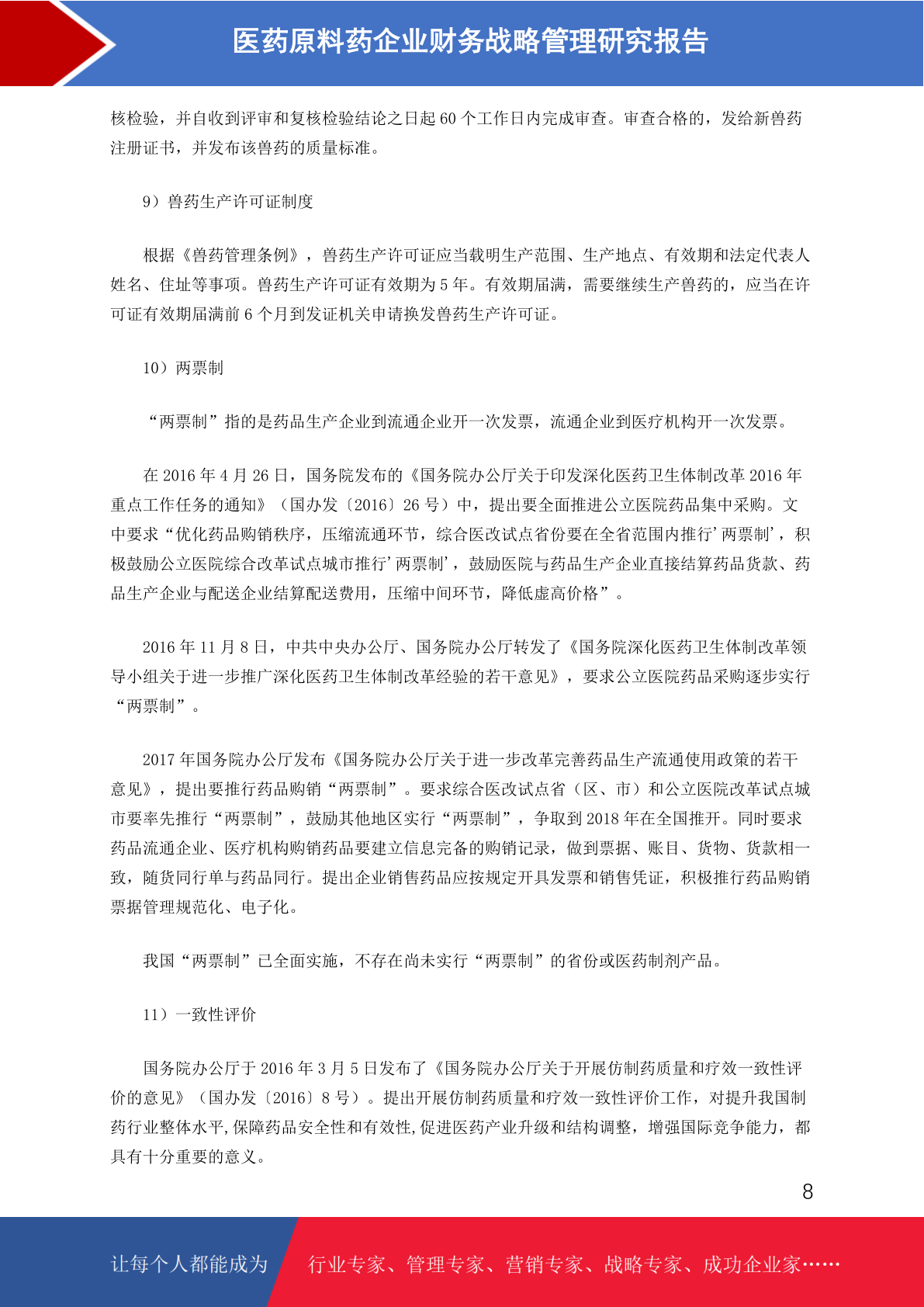 医药原料药企业财务战略管理研究报告

核检验，并自收到评审和复核检验结论之日起 60 个工作日内完成审查。审查合格的，发给新兽药注册证书，并发布该兽药的质量标准。

9）兽药生产许可证制度

根据《兽药管理条例》，兽药生产许可证应当载明生产范围、生产地点、有效期和法定代表人姓名、住址等事项。兽药生产许可证有效期为 5 年。有效期届满，需要继续生产兽药的，应当在许可证有效期届满前 6 个月到发证机关申请换发兽药生产许可证。

10）两票制

“两票制”指的是药品生产企业到流通企业开一次发票，流通企业到医疗机构开一次发票。

在 2016 年 4 月 26 日，国务院发布的《国务院办公厅关于印发深化医药卫生体制改革 2016 年重点工作任务的通知》（国办发〔2016〕26 号）中，提出要全面推进公立医院药品集中采购。文中要求“优化药品购销秩序，压缩流通环节，综合医改试点省份要在全省范围内推行’两票制’，积极鼓励公立医院综合改革试点城市推行’两票制’，鼓励医院与药品生产企业直接结算药品货款、药品生产企业与配送企业结算配送费用，压缩中间环节，降低虚高价格”。

2016 年 11 月 8 日，中共中央办公厅、国务院办公厅转发了《国务院深化医药卫生体制改革领导小组关于进一步推广深化医药卫生体制改革经验的若干意见》，要求公立医院药品采购逐步实行“两票制”。

2017 年国务院办公厅发布《国务院办公厅关于进一步改革完善药品生产流通使用政策的若干意见》，提出要推行药品购销“两票制”。要求综合医改试点省（区、市）和公立医院改革试点城市要率先推行“两票制”，鼓励其他地区实行“两票制”，争取到 2018 年在全国推开。同时要求药品流通企业、医疗机构购销药品要建立信息完备的购销记录，做到票据、账目、货物、货款相一致，随货同行单与药品同行。提出企业销售药品应按规定开具发票和销售凭证，积极推行药品购销票据管理规范化、电子化。

我国“两票制”已全面实施，不存在尚未实行“两票制”的省份或医药制剂产品。

11）一致性评价

国务院办公厅于 2016 年 3 月 5 日发布了《国务院办公厅关于开展仿制药质量和疗效一致性评价的意见》（国办发〔2016〕8 号）。提出开展仿制药质量和疗效一致性评价工作，对提升我国制药行业整体水平,保障药品安全性和有效性,促进医药产业升级和结构调整，增强国际竞争能力，都具有十分重要的意义。

8

让每个人都能成为 行业专家、管理专家、营销专家、战略专家、成功企业家……